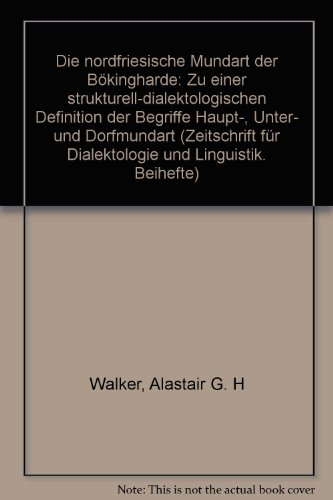 Die nordfriesische Mundart der Bökingharde: Zu einer strukturell-dialektologischen Definition der Begriffe Haupt-, Unter- und Dorfmundart (Zeitschrift für Dialektologie und Linguistik. Beihefte)

Walker, Alastair G. H

Note: This is not the actual book cover